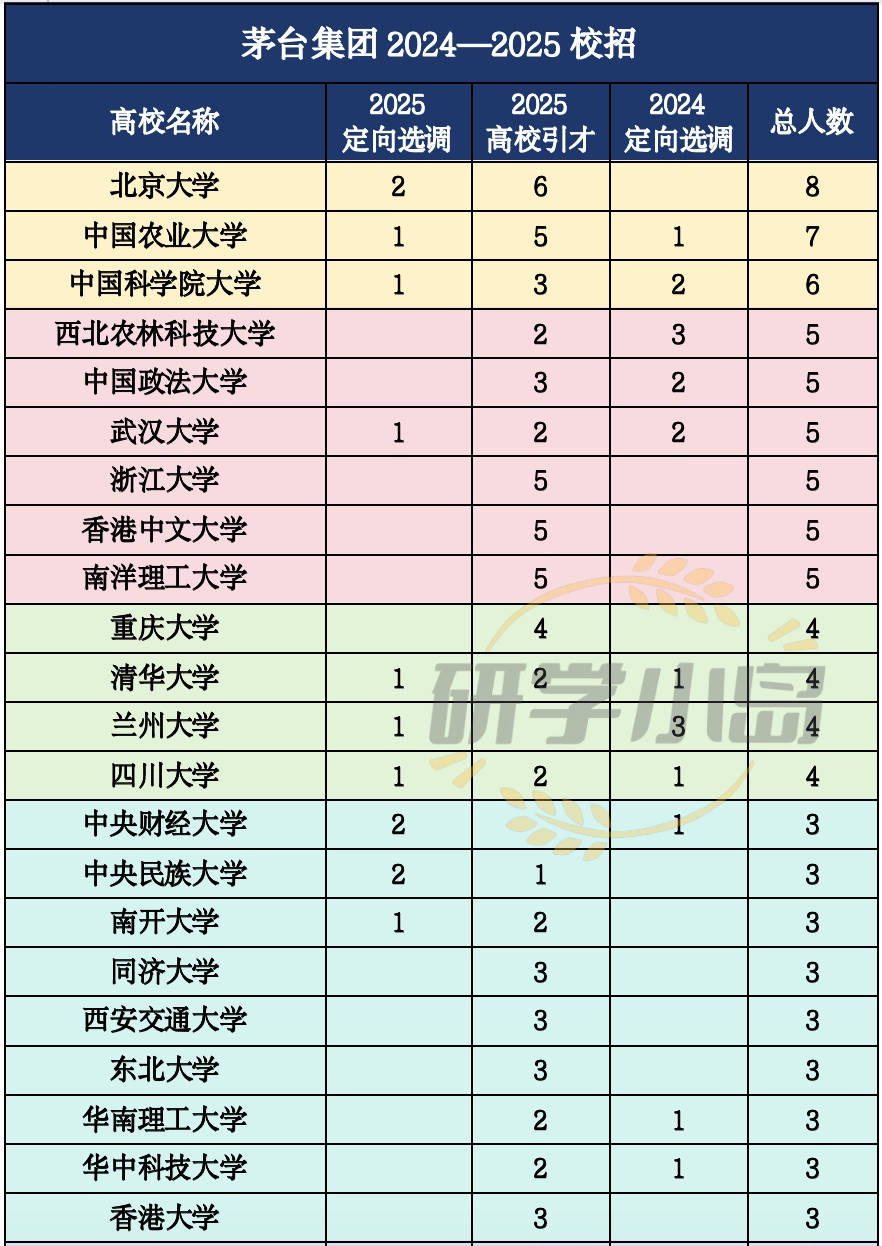 茅台集团2024—2025校招

| 高校名称 | 2025 定向选调 | 2025 高校引才 | 2024 定向选调 | 总人数 |
|---|---|---|---|---|
| 北京大学 | 2 | 6 |  | 8 |
| 中国农业大学 | 1 | 5 | 1 | 7 |
| 中国科学院大学 | 1 | 3 | 2 | 6 |
| 西北农林科技大学 |  | 2 | 3 | 5 |
| 中国政法大学 |  | 3 | 2 | 5 |
| 武汉大学 | 1 | 2 | 2 | 5 |
| 浙江大学 |  | 5 |  | 5 |
| 香港中文大学 |  | 5 |  | 5 |
| 南洋理工大学 |  | 5 |  | 5 |
| 重庆大学 |  | 4 |  | 4 |
| 清华大学 | 1 | 2 | 1 | 4 |
| 兰州大学 | 1 |  | 3 | 4 |
| 四川大学 | 1 | 2 | 1 | 4 |
| 中央财经大学 | 2 |  | 1 | 3 |
| 中央民族大学 | 2 | 1 |  | 3 |
| 南开大学 | 1 | 2 |  | 3 |
| 同济大学 |  | 3 |  | 3 |
| 西安交通大学 |  | 3 |  | 3 |
| 东北大学 |  | 3 |  | 3 |
| 华南理工大学 |  | 2 | 1 | 3 |
| 华中科技大学 |  | 2 | 1 | 3 |
| 香港大学 |  | 3 |  | 3 |

研学小岛